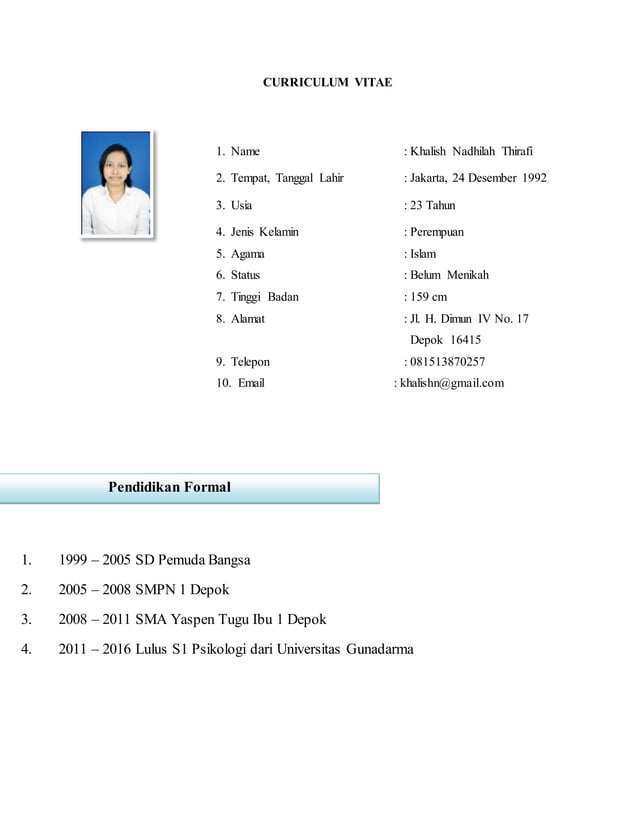 CURRICULUM VITAE

1. Name : Khalish Nadhilah Thirafi
2. Tempat, Tanggal Lahir : Jakarta, 24 Desember 1992
3. Usia : 23 Tahun
4. Jenis Kelamin : Perempuan
5. Agama : Islam
6. Status : Belum Menikah
7. Tinggi Badan : 159 cm
8. Alamat : Jl. H. Dimun IV No. 17 Depok 16415
9. Telepon : 081513870257
10. Email : khalishn@gmail.com

Pendidikan Formal

1. 1999 – 2005 SD Pemuda Bangsa
2. 2005 – 2008 SMPN 1 Depok
3. 2008 – 2011 SMA Yaspen Tugu Ibu 1 Depok
4. 2011 – 2016 Lulus S1 Psikologi dari Universitas Gunadarma